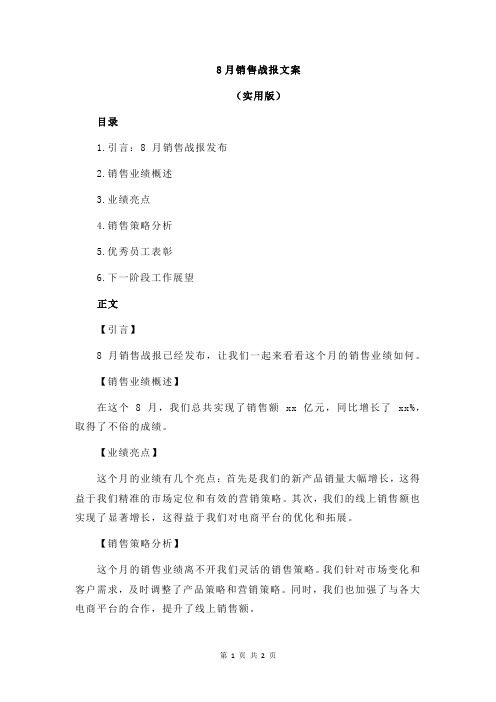 8 月销售战报文案

（实用版）

目录

1.引言：8 月销售战报发布

2.销售业绩概述

3.业绩亮点

4.销售策略分析

5.优秀员工表彰

6.下一阶段工作展望

正文

【引言】

8 月销售战报已经发布，让我们一起来看看这个月的销售业绩如何。

【销售业绩概述】

在这个 8 月，我们总共实现了销售额 xx 亿元，同比增长了 xx%，取得了不俗的成绩。

【业绩亮点】

这个月的业绩有几个亮点：首先是我们的新产品销量大幅增长，这得益于我们精准的市场定位和有效的营销策略。其次，我们的线上销售额也实现了显著增长，这得益于我们对电商平台的优化和拓展。

【销售策略分析】

这个月的销售业绩离不开我们灵活的销售策略。我们针对市场变化和客户需求，及时调整了产品策略和营销策略。同时，我们也加强了与各大电商平台的合作，提升了线上销售额。

第 1 页 共 2 页